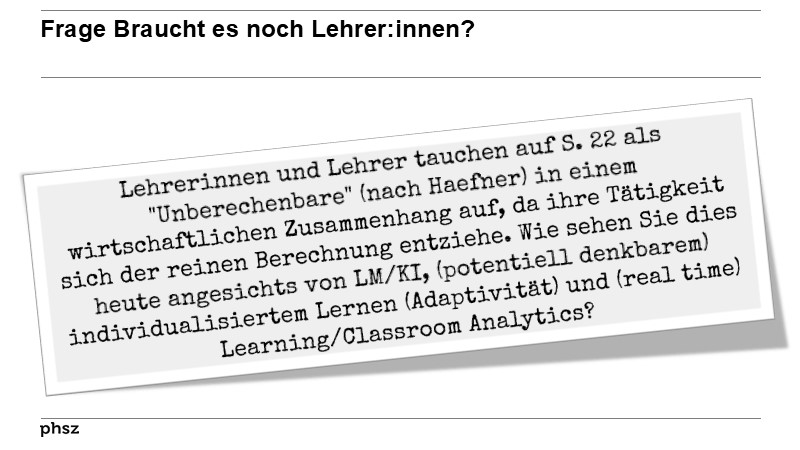 Frage Braucht es noch Lehrer:innen?

Lehrerinnen und Lehrer tauchen auf S. 22 als "Unberechenbare" (nach Haefner) in einem wirtschaftlichen Zusammenhang auf, da ihre Tätigkeit sich der reinen Berechnung entziehe. Wie sehen Sie dies heute angesichts von LM/KI, (potentiell denkbarem) individualisiertem Lernen (Adaptivität) und (real time) Learning/Classroom Analytics?

phsz